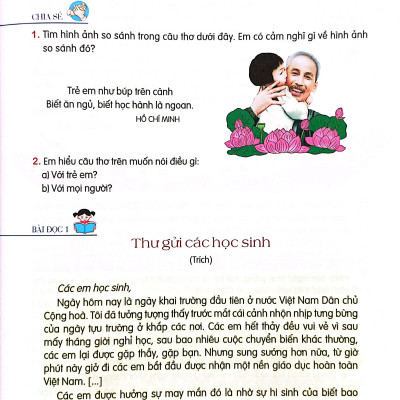 CHIA SẺ

1. Tìm hình ảnh so sánh trong câu thơ dưới đây. Em có cảm nghĩ gì về hình ảnh so sánh đó?

Trẻ em như búp trên cành
Biết ăn ngủ, biết học hành là ngoan.
HỒ CHÍ MINH

2. Em hiểu câu thơ trên muốn nói điều gì:
a) Với trẻ em?
b) Với mọi người?

BÀI ĐỌC 1

Thư gửi các học sinh
(Trích)

Các em học sinh,

Ngày hôm nay là ngày khai trường đầu tiên ở nước Việt Nam Dân chủ Cộng hoà. Tôi đã tưởng tượng thấy trước mắt cái cảnh nhộn nhịp tưng bừng của ngày tựu trường ở khắp các nơi. Các em hết thảy đều vui vẻ vì sau mấy tháng giời nghỉ học, sau bao nhiêu cuộc chuyển biến khác thường, các em lại được gặp thầy, gặp bạn. Nhưng sung sướng hơn nữa, từ giờ phút này giở đi các em bắt đầu được nhận một nền giáo dục hoàn toàn Việt Nam. [...]

Các em được hưởng sự may mắn đó là nhờ sự hi sinh của biết bao